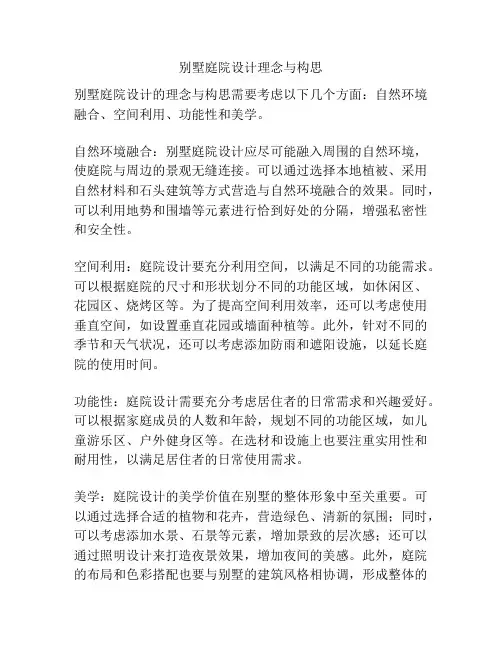 别墅庭院设计理念与构思

别墅庭院设计的理念与构思需要考虑以下几个方面：自然环境融合、空间利用、功能性和美学。

自然环境融合：别墅庭院设计应尽可能融入周围的自然环境，使庭院与周边的景观无缝连接。可以通过选择本地植被、采用自然材料和石头建筑等方式营造与自然环境融合的效果。同时，可以利用地势和围墙等元素进行恰到好处的分隔，增强私密性和安全性。

空间利用：庭院设计要充分利用空间，以满足不同的功能需求。可以根据庭院的尺寸和形状划分不同的功能区域，如休闲区、花园区、烧烤区等。为了提高空间利用效率，还可以考虑使用垂直空间，如设置垂直花园或墙面种植等。此外，针对不同的季节和天气状况，还可以考虑添加防雨和遮阳设施，以延长庭院的使用时间。

功能性：庭院设计需要充分考虑居住者的日常需求和兴趣爱好。可以根据家庭成员的人数和年龄，规划不同的功能区域，如儿童游乐区、户外健身区等。在选材和设施上也要注重实用性和耐用性，以满足居住者的日常使用需求。

美学：庭院设计的美学价值在别墅的整体形象中至关重要。可以通过选择合适的植物和花卉，营造绿色、清新的氛围；同时，可以考虑添加水景、石景等元素，增加景致的层次感；还可以通过照明设计来打造夜景效果，增加夜间的美感。此外，庭院的布局和色彩搭配也要与别墅的建筑风格相协调，形成整体的